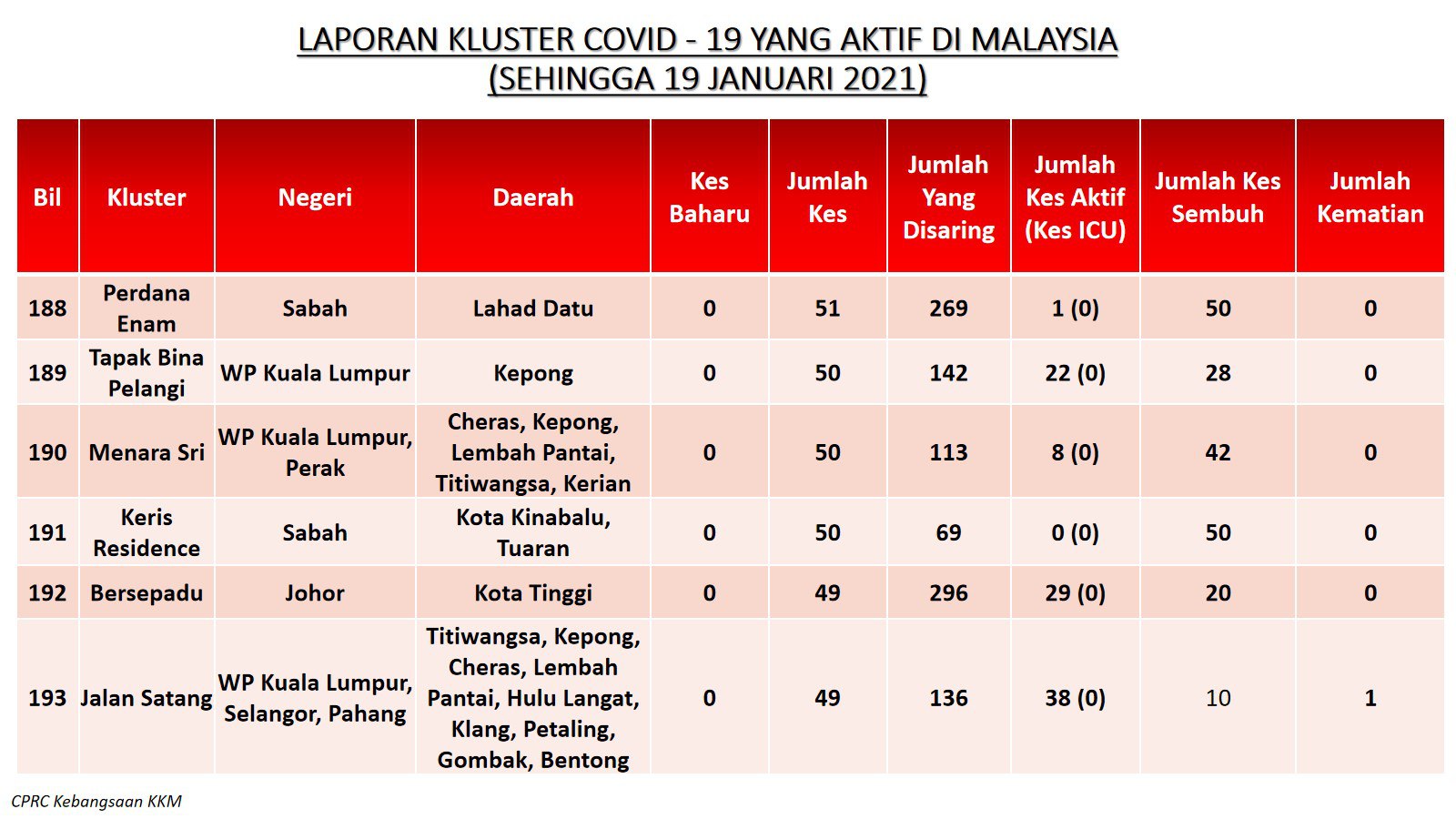 LAPORAN KLUSTER COVID - 19 YANG AKTIF DI MALAYSIA
(SEHINGGA 19 JANUARI 2021)

| Bil | Kluster | Negeri | Daerah | Kes Baharu | Jumlah Kes | Jumlah Yang Disaring | Jumlah Kes Aktif (Kes ICU) | Jumlah Kes Sembuh | Jumlah Kematian |
|---|---|---|---|---|---|---|---|---|---|
| 188 | Perdana Enam | Sabah | Lahad Datu | 0 | 51 | 269 | 1 (0) | 50 | 0 |
| 189 | Tapak Bina Pelangi | WP Kuala Lumpur | Kepong | 0 | 50 | 142 | 22 (0) | 28 | 0 |
| 190 | Menara Sri | WP Kuala Lumpur, Perak | Cheras, Kepong, Lembah Pantai, Titiwangsa, Kerian | 0 | 50 | 113 | 8 (0) | 42 | 0 |
| 191 | Keris Residence | Sabah | Kota Kinabalu, Tuaran | 0 | 50 | 69 | 0 (0) | 50 | 0 |
| 192 | Bersepadu | Johor | Kota Tinggi | 0 | 49 | 296 | 29 (0) | 20 | 0 |
| 193 | Jalan Satang | WP Kuala Lumpur, Selangor, Pahang | Titiwangsa, Kepong, Cheras, Lembah Pantai, Hulu Langat, Klang, Petaling, Gombak, Bentong | 0 | 49 | 136 | 38 (0) | 10 | 1 |

CPRC Kebangsaan KKM